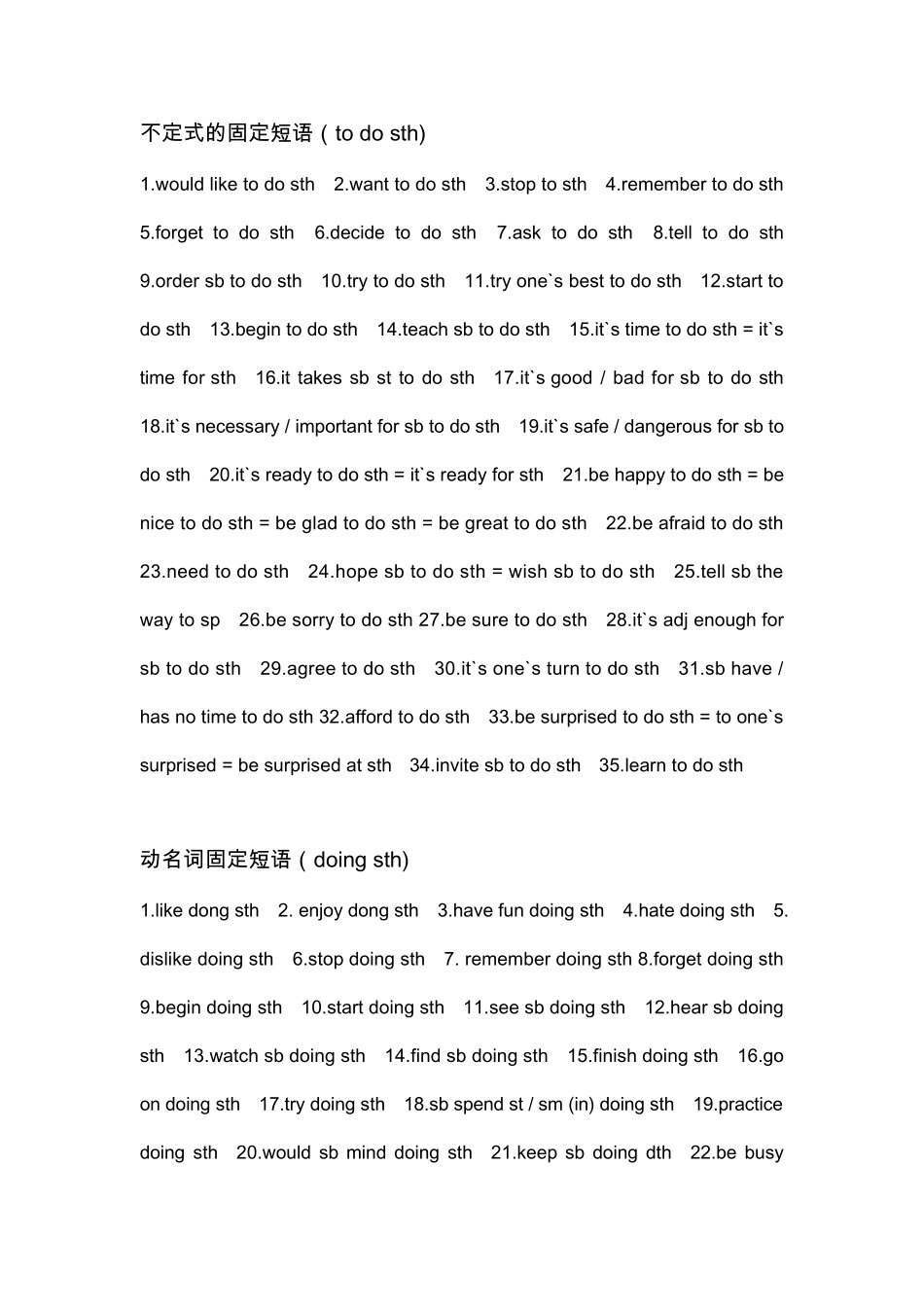 不定式的固定短语（to do sth)

1.would like to do sth 2.want to do sth 3.stop to sth 4.remember to do sth 5.forget to do sth 6.decide to do sth 7.ask to do sth 8.tell to do sth 9.order sb to do sth 10.try to do sth 11.try one`s best to do sth 12.start to do sth 13.begin to do sth 14.teach sb to do sth 15.it`s time to do sth = it`s time for sth 16.it takes sb st to do sth 17.it`s good / bad for sb to do sth 18.it`s necessary / important for sb to do sth 19.it`s safe / dangerous for sb to do sth 20.it`s ready to do sth = it`s ready for sth 21.be happy to do sth = be nice to do sth = be glad to do sth = be great to do sth 22.be afraid to do sth 23.need to do sth 24.hope sb to do sth = wish sb to do sth 25.tell sb the way to sp 26.be sorry to do sth 27.be sure to do sth 28.it`s adj enough for sb to do sth 29.agree to do sth 30.it`s one`s turn to do sth 31.sb have / has no time to do sth 32.afford to do sth 33.be surprised to do sth = to one`s surprised = be surprised at sth 34.invite sb to do sth 35.learn to do sth

动名词固定短语（doing sth)

1.like dong sth 2. enjoy dong sth 3.have fun doing sth 4.hate doing sth 5. dislike doing sth 6.stop doing sth 7. remember doing sth 8.forget doing sth 9.begin doing sth 10.start doing sth 11.see sb doing sth 12.hear sb doing sth 13.watch sb doing sth 14.find sb doing sth 15.finish doing sth 16.go on doing sth 17.try doing sth 18.sb spend st / sm (in) doing sth 19.practice doing sth 20.would sb mind doing sth 21.keep sb doing dth 22.be busy